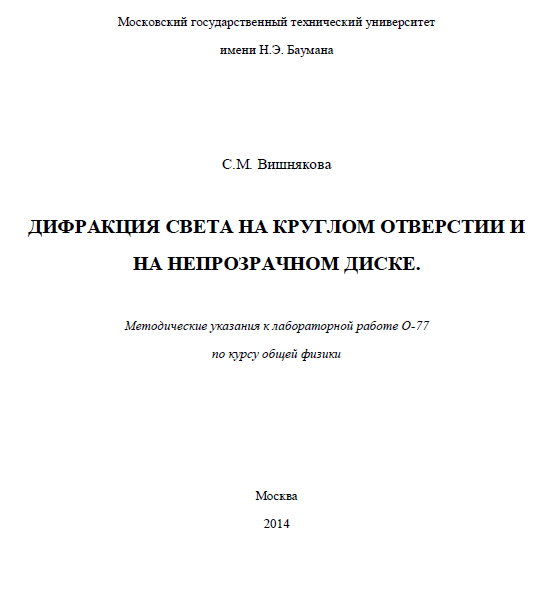 Московский государственный технический университет

имени Н.Э. Баумана

С.М. Вишнякова

ДИФРАКЦИЯ СВЕТА НА КРУГЛОМ ОТВЕРСТИИ И НА НЕПРОЗРАЧНОМ ДИСКЕ.

Методические указания к лабораторной работе О-77

по курсу общей физики

Москва

2014